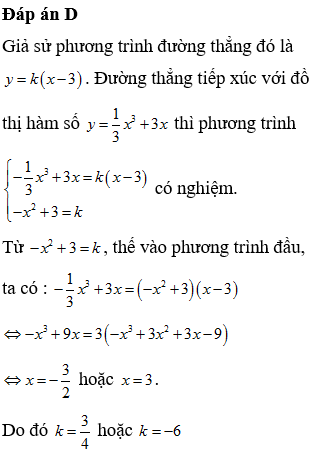 **Đáp án D**

Giả sử phương trình đường thẳng đó là $y=k(x-3)$. Đường thẳng tiếp xúc với đồ thị hàm số $y=\frac{1}{3}x^3+3x$ thì phương trình $\begin{cases}-\frac{1}{3}x^3+3x=k(x-3)\\-x^2+3=k\end{cases}$ có nghiệm.

Từ $-x^2+3=k$, thế vào phương trình đầu, ta có : $-\frac{1}{3}x^3+3x=(-x^2+3)(x-3)$

$\Leftrightarrow -x^3+9x=3(-x^3+3x^2+3x-9)$

$\Leftrightarrow x=-\frac{3}{2}$ hoặc $x=3$.

Do đó $k=\frac{3}{4}$ hoặc $k=-6$